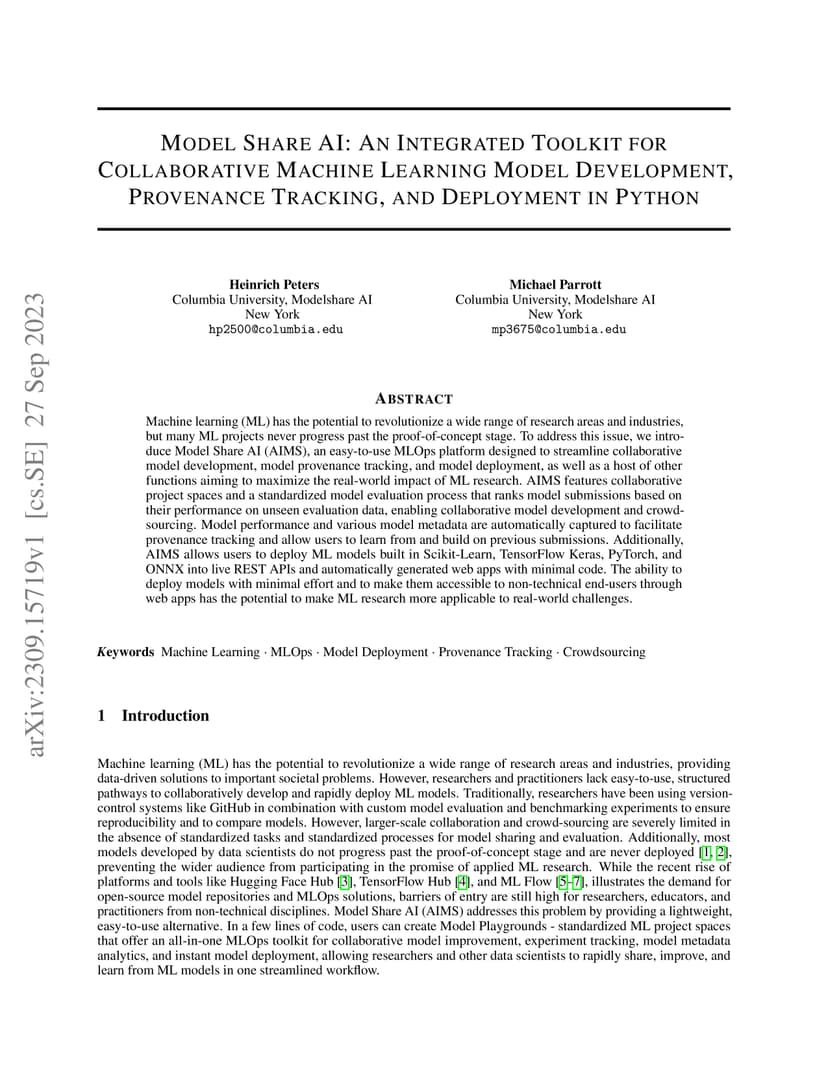 arXiv:2309.15719v1 [cs.SE] 27 Sep 2023

MODEL SHARE AI: AN INTEGRATED TOOLKIT FOR COLLABORATIVE MACHINE LEARNING MODEL DEVELOPMENT, PROVENANCE TRACKING, AND DEPLOYMENT IN PYTHON

Heinrich Peters
Columbia University, Modelshare AI
New York
hp2500@columbia.edu

Michael Parrott
Columbia University, Modelshare AI
New York
mp3675@columbia.edu

ABSTRACT

Machine learning (ML) has the potential to revolutionize a wide range of research areas and industries, but many ML projects never progress past the proof-of-concept stage. To address this issue, we introduce Model Share AI (AIMS), an easy-to-use MLOps platform designed to streamline collaborative model development, model provenance tracking, and model deployment, as well as a host of other functions aiming to maximize the real-world impact of ML research. AIMS features collaborative project spaces and a standardized model evaluation process that ranks model submissions based on their performance on unseen evaluation data, enabling collaborative model development and crowdsourcing. Model performance and various model metadata are automatically captured to facilitate provenance tracking and allow users to learn from and build on previous submissions. Additionally, AIMS allows users to deploy ML models built in Scikit-Learn, TensorFlow Keras, PyTorch, and ONNX into live REST APIs and automatically generated web apps with minimal code. The ability to deploy models with minimal effort and to make them accessible to non-technical end-users through web apps has the potential to make ML research more applicable to real-world challenges.

Keywords Machine Learning · MLOps · Model Deployment · Provenance Tracking · Crowdsourcing

1 Introduction

Machine learning (ML) has the potential to revolutionize a wide range of research areas and industries, providing data-driven solutions to important societal problems. However, researchers and practitioners lack easy-to-use, structured pathways to collaboratively develop and rapidly deploy ML models. Traditionally, researchers have been using version-control systems like GitHub in combination with custom model evaluation and benchmarking experiments to ensure reproducibility and to compare models. However, larger-scale collaboration and crowd-sourcing are severely limited in the absence of standardized tasks and standardized processes for model sharing and evaluation. Additionally, most models developed by data scientists do not progress past the proof-of-concept stage and are never deployed [1, 2], preventing the wider audience from participating in the promise of applied ML research. While the recent rise of platforms and tools like Hugging Face Hub [3], TensorFlow Hub [4], and ML Flow [5–7], illustrates the demand for open-source model repositories and MLOps solutions, barriers of entry are still high for researchers, educators, and practitioners from non-technical disciplines. Model Share AI (AIMS) addresses this problem by providing a lightweight, easy-to-use alternative. In a few lines of code, users can create Model Playgrounds - standardized ML project spaces that offer an all-in-one MLOps toolkit for collaborative model improvement, experiment tracking, model metadata analytics, and instant model deployment, allowing researchers and other data scientists to rapidly share, improve, and learn from ML models in one streamlined workflow.